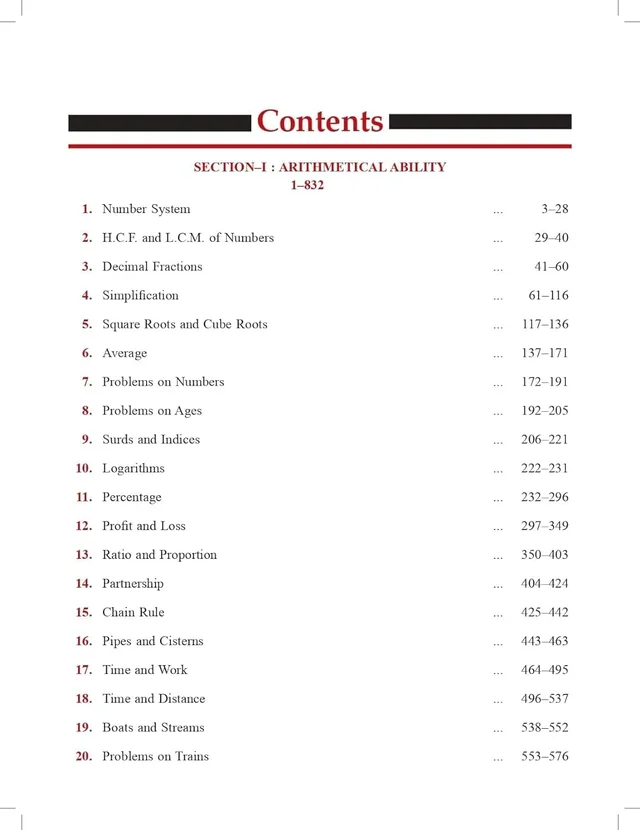 Contents

SECTION–I : ARITHMETICAL ABILITY
1–832

1. Number System ... 3–28
2. H.C.F. and L.C.M. of Numbers ... 29–40
3. Decimal Fractions ... 41–60
4. Simplification ... 61–116
5. Square Roots and Cube Roots ... 117–136
6. Average ... 137–171
7. Problems on Numbers ... 172–191
8. Problems on Ages ... 192–205
9. Surds and Indices ... 206–221
10. Logarithms ... 222–231
11. Percentage ... 232–296
12. Profit and Loss ... 297–349
13. Ratio and Proportion ... 350–403
14. Partnership ... 404–424
15. Chain Rule ... 425–442
16. Pipes and Cisterns ... 443–463
17. Time and Work ... 464–495
18. Time and Distance ... 496–537
19. Boats and Streams ... 538–552
20. Problems on Trains ... 553–576